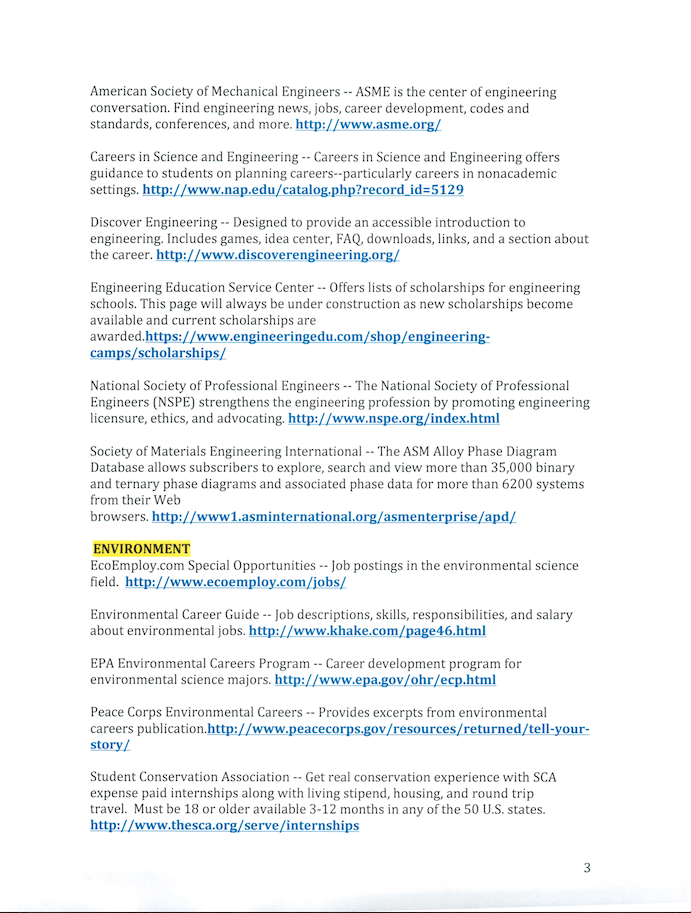 American Society of Mechanical Engineers -- ASME is the center of engineering conversation. Find engineering news, jobs, career development, codes and standards, conferences, and more. http://www.asme.org/

Careers in Science and Engineering -- Careers in Science and Engineering offers guidance to students on planning careers--particularly careers in nonacademic settings. http://www.nap.edu/catalog.php?record_id=5129

Discover Engineering -- Designed to provide an accessible introduction to engineering. Includes games, idea center, FAQ, downloads, links, and a section about the career. http://www.discoverengineering.org/

Engineering Education Service Center -- Offers lists of scholarships for engineering schools. This page will always be under construction as new scholarships become available and current scholarships are awarded.https://www.engineeringedu.com/shop/engineering-camps/scholarships/

National Society of Professional Engineers -- The National Society of Professional Engineers (NSPE) strengthens the engineering profession by promoting engineering licensure, ethics, and advocating. http://www.nspe.org/index.html

Society of Materials Engineering International -- The ASM Alloy Phase Diagram Database allows subscribers to explore, search and view more than 35,000 binary and ternary phase diagrams and associated phase data for more than 6200 systems from their Web browsers. http://www1.asminternational.org/asmenterprise/apd/

ENVIRONMENT
EcoEmploy.com Special Opportunities -- Job postings in the environmental science field. http://www.ecoemploy.com/jobs/

Environmental Career Guide -- Job descriptions, skills, responsibilities, and salary about environmental jobs. http://www.khake.com/page46.html

EPA Environmental Careers Program -- Career development program for environmental science majors. http://www.epa.gov/ohr/ecp.html

Peace Corps Environmental Careers -- Provides excerpts from environmental careers publication.http://www.peacecorps.gov/resources/returned/tell-your-story/

Student Conservation Association -- Get real conservation experience with SCA expense paid internships along with living stipend, housing, and round trip travel. Must be 18 or older available 3-12 months in any of the 50 U.S. states. http://www.thesca.org/serve/internships

3